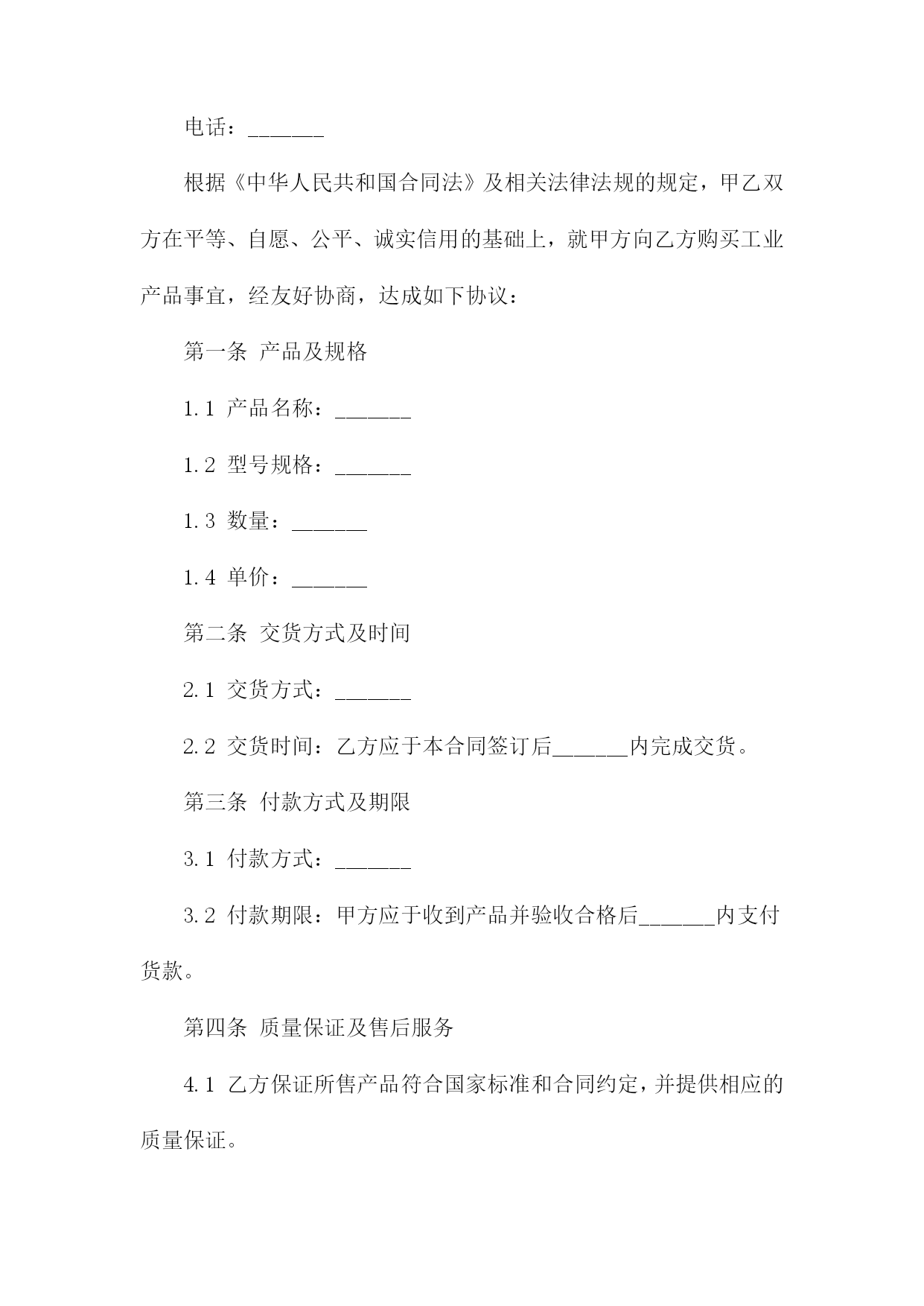 电话：_______

根据《中华人民共和国合同法》及相关法律法规的规定，甲乙双方在平等、自愿、公平、诚实信用的基础上，就甲方向乙方购买工业产品事宜，经友好协商，达成如下协议：

第一条 产品及规格

1.1 产品名称：_______

1.2 型号规格：_______

1.3 数量：_______

1.4 单价：_______

第二条 交货方式及时间

2.1 交货方式：_______

2.2 交货时间：乙方应于本合同签订后_______内完成交货。

第三条 付款方式及期限

3.1 付款方式：_______

3.2 付款期限：甲方应于收到产品并验收合格后_______内支付货款。

第四条 质量保证及售后服务

4.1 乙方保证所售产品符合国家标准和合同约定，并提供相应的质量保证。